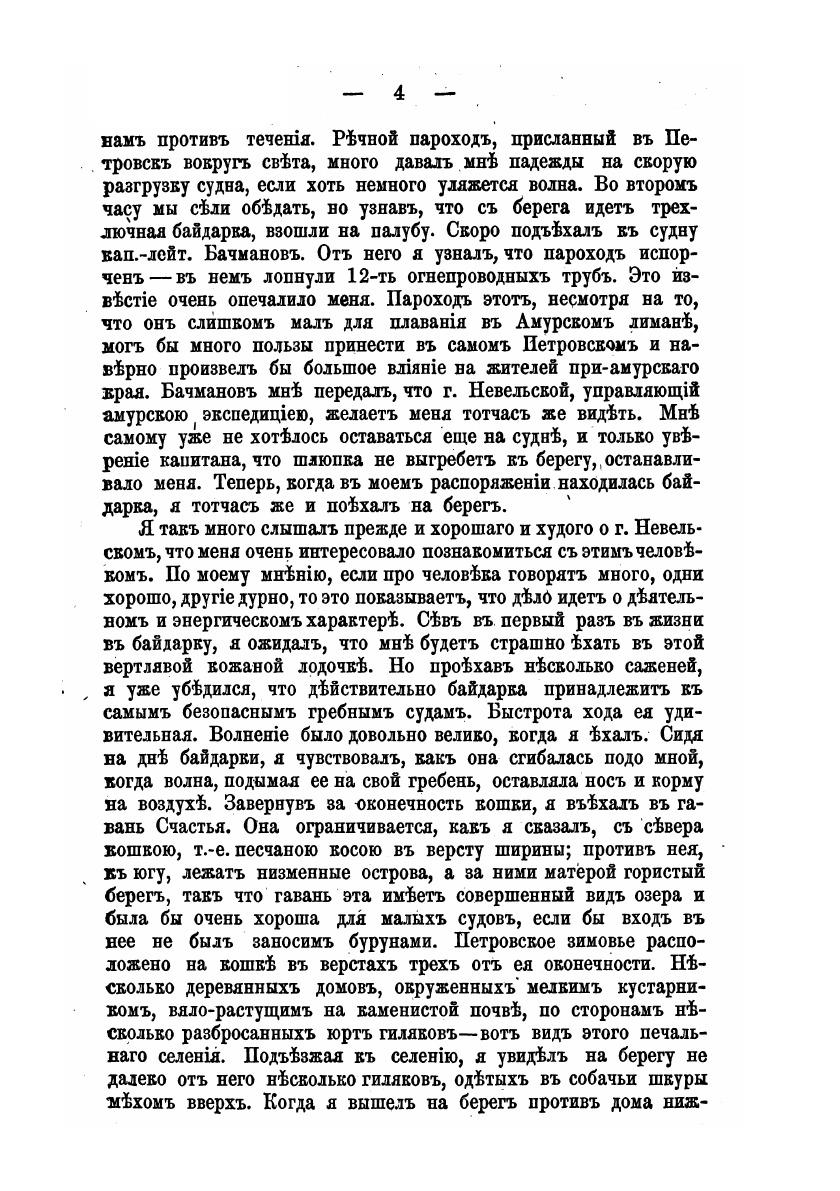 — 4 —

намъ противъ теченія. Рѣчной пароходъ, присланный въ Петровскъ вокругъ свѣта, много давалъ мнѣ надежды на скорую разгрузку судна, если хоть немного уляжется волна. Во второмъ часу мы сѣли обѣдать, но узнавъ, что съ берега идетъ трехлючная байдарка, взошли на палубу. Скоро подъѣхалъ къ судну кап.-лейт. Бачмановъ. Отъ него я узналъ, что пароходъ испорченъ — въ немъ лопнули 12-ть огнепроводныхъ трубъ. Это извѣстіе очень опечалило меня. Пароходъ этотъ, несмотря на то, что онъ слишкомъ малъ для плаванія въ Амурскомъ лиманѣ, могъ бы много пользы принести въ самомъ Петровскомъ и навѣрно произвелъ бы большое вліяніе на жителей при-амурскаго края. Бачмановъ мнѣ передалъ, что г. Невельской, управляющій амурскою экспедиціею, желаетъ меня тотчасъ же видѣть. Мнѣ самому уже не хотѣлось оставаться еще на суднѣ, и только увѣреніе капитана, что шлюпка не выгребетъ къ берегу, останавливало меня. Теперь, когда въ моемъ распоряженіи находилась байдарка, я тотчасъ же и поѣхалъ на берегъ.

Я такъ много слышалъ прежде и хорошаго и худого о г. Невельскомъ, что меня очень интересовало познакомиться съ этимъ человѣкомъ. По моему мнѣнію, если про человѣка говорятъ много, одни хорошо, другіе дурно, то это показываетъ, что дѣло идетъ о дѣятельномъ и энергическомъ характерѣ. Сѣвъ въ первый разъ въ жизни въ байдарку, я ожидалъ, что мнѣ будетъ страшно ѣхать въ этой вертлявой кожаной лодочкѣ. Но проѣхавъ нѣсколько саженей, я уже убѣдился, что дѣйствительно байдарка принадлежитъ къ самымъ безопаснымъ гребнымъ судамъ. Быстрота хода ея удивительная. Волненіе было довольно велико, когда я ѣхалъ. Сидя на днѣ байдарки, я чувствовалъ, какъ она сгибалась подо мной, когда волна, подымая ее на свой гребень, оставляла носъ и корму на воздухѣ. Завернувъ за оконечность кошки, я въѣхалъ въ гавань Счастья. Она ограничивается, какъ я сказалъ, съ сѣвера кошкою, т.-е. песчаною косою въ версту ширины; противъ нея, къ югу, лежатъ низменные острова, а за ними матерой гористый берегъ, такъ что гавань эта имѣетъ совершенный видъ озера и была бы очень хороша для малыхъ судовъ, если бы входъ въ нее не былъ заносимъ бурунами. Петровское зимовье расположено на кошкѣ въ верстахъ трехъ отъ ея оконечности. Нѣсколько деревянныхъ домовъ, окруженныхъ мелкимъ кустарникомъ, вяло-растущимъ на каменистой почвѣ, по сторонамъ нѣсколько разбросанныхъ юртъ гиляковъ—вотъ видъ этого печальнаго селенія. Подъѣзжая къ селенію, я увидѣлъ на берегу не далеко отъ него нѣсколько гиляковъ, одѣтыхъ въ собачьи шкуры мѣхомъ вверхъ. Когда я вышелъ на берегъ противъ дома ниж-